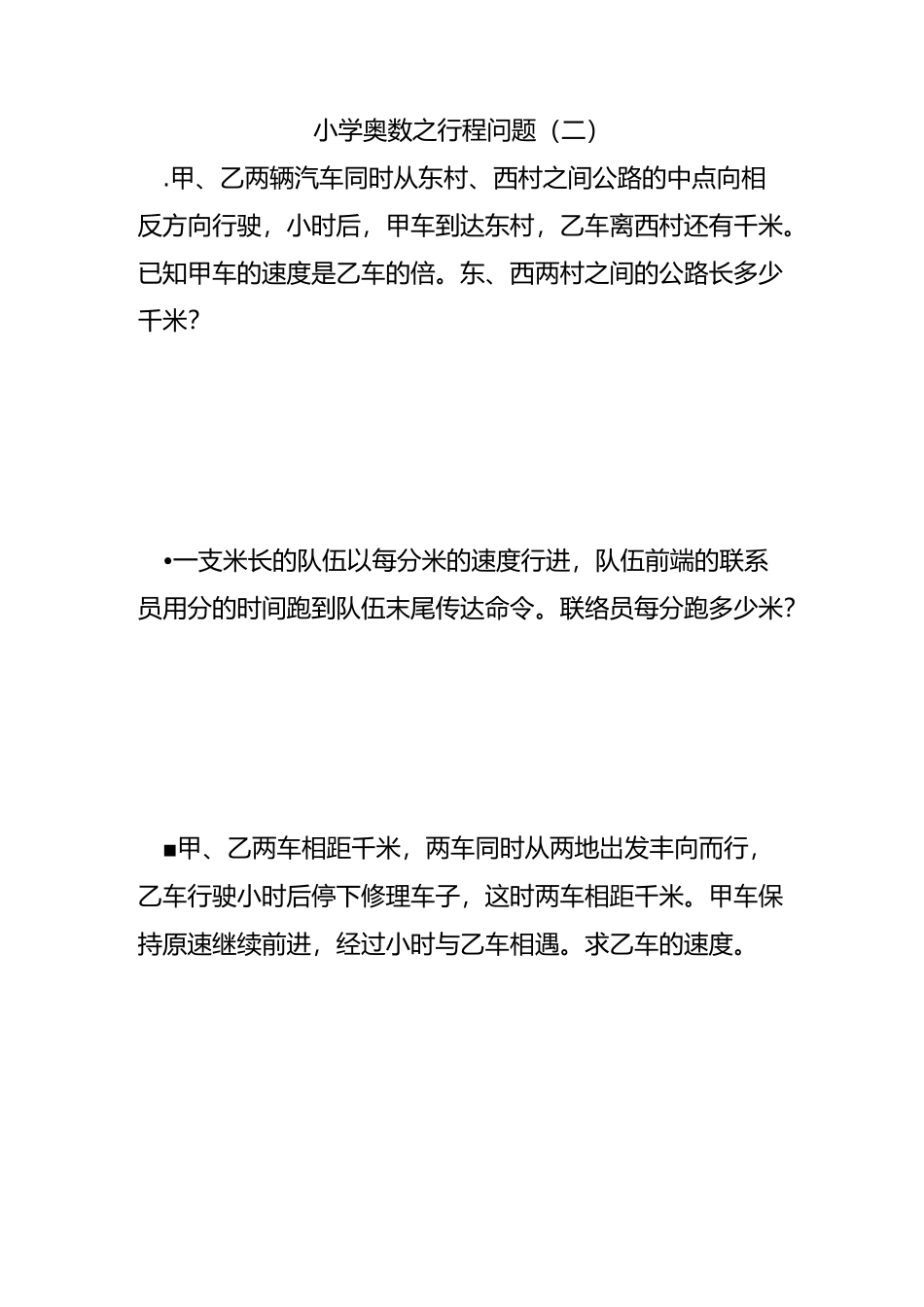 小学奥数之行程问题（二）

.甲、乙两辆汽车同时从东村、西村之间公路的中点向相反方向行驶，小时后，甲车到达东村，乙车离西村还有千米。已知甲车的速度是乙车的倍。东、西两村之间的公路长多少千米？

•一支米长的队伍以每分米的速度行进，队伍前端的联系员用分的时间跑到队伍末尾传达命令。联络员每分跑多少米？

■甲、乙两车相距千米，两车同时从两地出发丰向而行，乙车行驶小时后停下修理车子，这时两车相距千米。甲车保持原速继续前进，经过小时与乙车相遇。求乙车的速度。